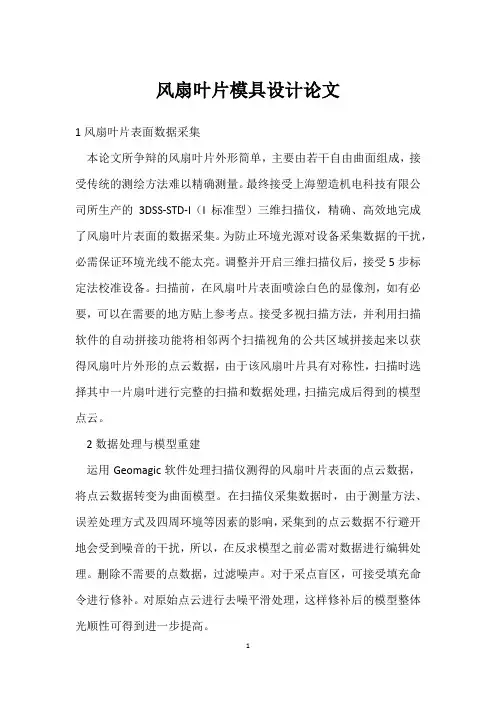 风扇叶片模具设计论文

1 风扇叶片表面数据采集

本论文所争辩的风扇叶片外形简单，主要由若干自由曲面组成，接受传统的测绘方法难以精确测量。最终接受上海塑造机电科技有限公司所生产的 3DSS-STD-I（I 标准型）三维扫描仪，精确、高效地完成了风扇叶片表面的数据采集。为防止环境光源对设备采集数据的干扰，必需保证环境光线不能太亮。调整并开启三维扫描仪后，接受 5 步标定法校准设备。扫描前，在风扇叶片表面喷涂白色的显像剂，如有必要，可以在需要的地方贴上参考点。接受多视扫描方法，并利用扫描软件的自动拼接功能将相邻两个扫描视角的公共区域拼接起来以获得风扇叶片外形的点云数据，由于该风扇叶片具有对称性，扫描时选择其中一片扇叶进行完整的扫描和数据处理，扫描完成后得到的模型点云。

2 数据处理与模型重建

运用 Geomagic 软件处理扫描仪测得的风扇叶片表面的点云数据，将点云数据转变为曲面模型。在扫描仪采集数据时，由于测量方法、误差处理方式及四周环境等因素的影响，采集到的点云数据不行避开地会受到噪音的干扰，所以，在反求模型之前必需对数据进行编辑处理。删除不需要的点数据，过滤噪声。对于采点盲区，可接受填充命令进行修补。对原始点云进行去噪平滑处理，这样修补后的模型整体光顺性可得到进一步提高。

1